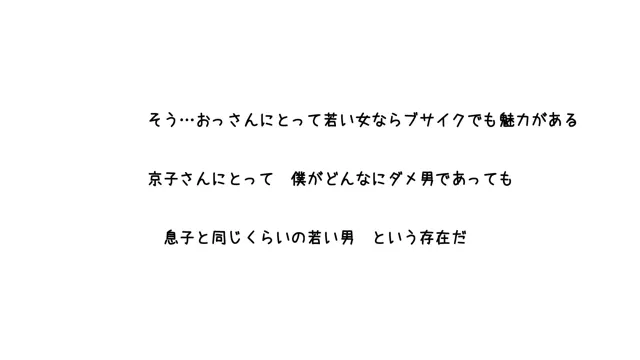 そう…おっさんにとって若い女ならブサイクでも魅力がある

京子さんにとって　僕がどんなにダメ男であっても

息子と同じくらいの若い男　という存在だ